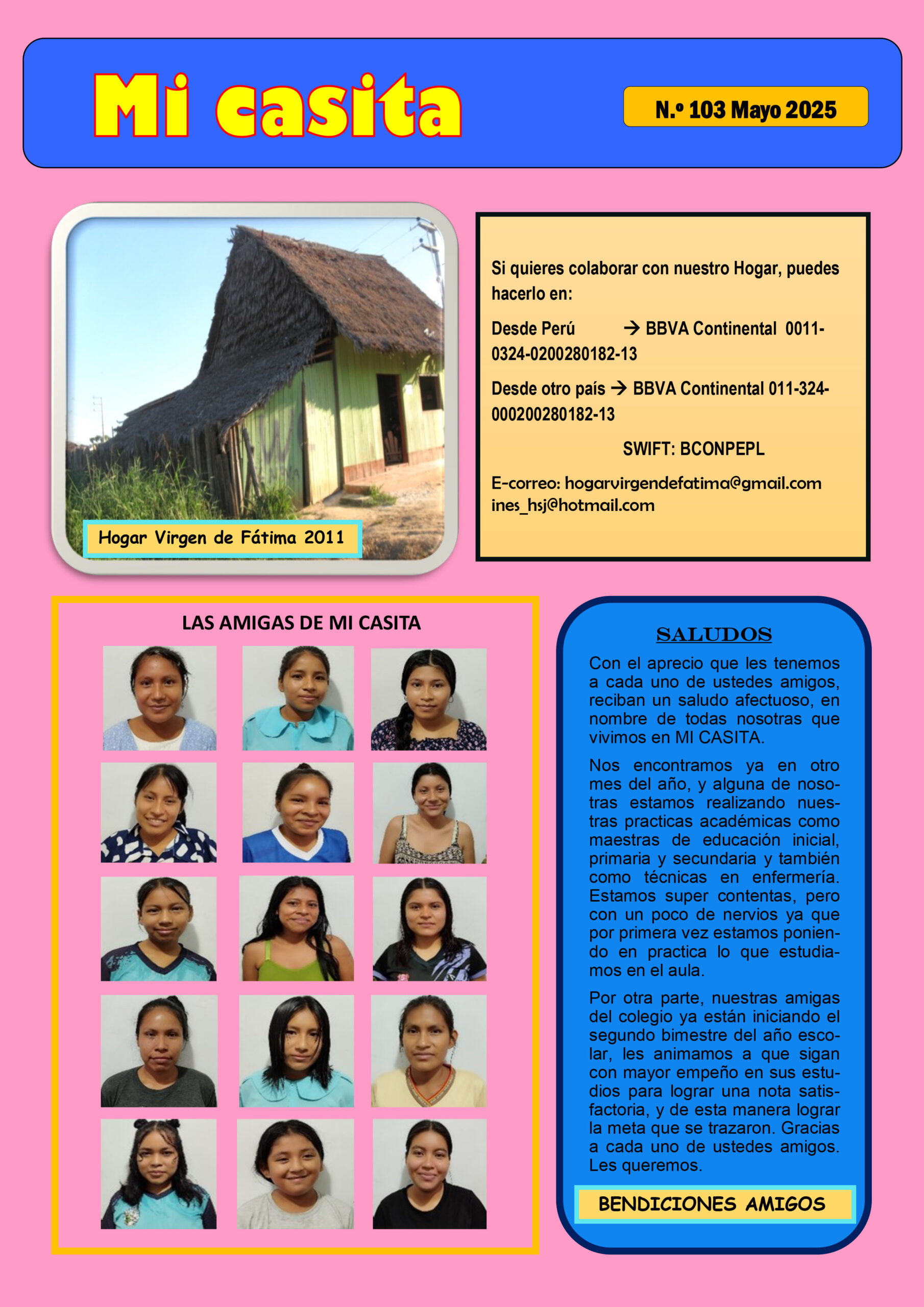 Mi casita

N.º 103 Mayo 2025

Hogar Virgen de Fátima 2011

Si quieres colaborar con nuestro Hogar, puedes hacerlo en:

Desde Perú → BBVA Continental 0011-0324-0200280182-13

Desde otro país → BBVA Continental 011-324-000200280182-13

SWIFT: BCONPEPL

E-correo: hogarvirgendefatima@gmail.com ines_hsj@hotmail.com

LAS AMIGAS DE MI CASITA

SALUDOS

Con el aprecio que les tenemos a cada uno de ustedes amigos, reciban un saludo afectuoso, en nombre de todas nosotras que vivimos en MI CASITA.

Nos encontramos ya en otro mes del año, y alguna de nosotras estamos realizando nuestras practicas académicas como maestras de educación inicial, primaria y secundaria y también como técnicas en enfermería. Estamos super contentas, pero con un poco de nervios ya que por primera vez estamos poniendo en practica lo que estudiamos en el aula.

Por otra parte, nuestras amigas del colegio ya están iniciando el segundo bimestre del año escolar, les animamos a que sigan con mayor empeño en sus estudios para lograr una nota satisfactoria, y de esta manera lograr la meta que se trazaron. Gracias a cada uno de ustedes amigos. Les queremos.

BENDICIONES AMIGOS